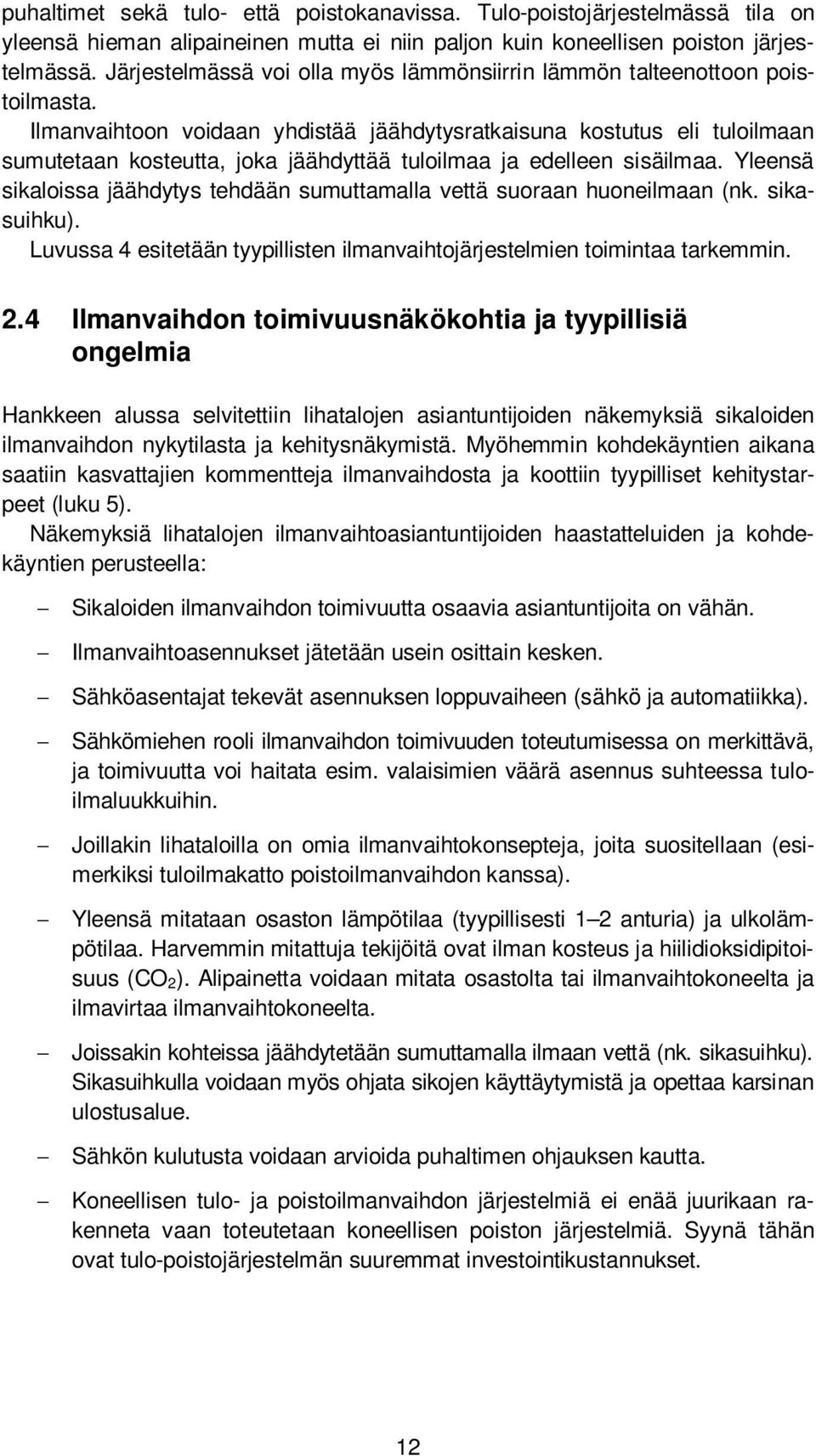 puhaltimet sekä tulo- että poistokanavissa. Tulo-poistojärjestelmässä tila on yleensä hieman alipaineinen mutta ei niin paljon kuin koneellisen poiston järjestelmässä. Järjestelmässä voi olla myös lämmönsiirrin lämmön talteenottoon poistoilmasta.

Ilmanvaihtoon voidaan yhdistää jäähdytysratkaisuna kostutus eli tuloilmaan sumutetaan kosteutta, joka jäähdyttää tuloilmaa ja edelleen sisäilmaa. Yleensä sikaloissa jäähdytys tehdään sumuttamalla vettä suoraan huoneilmaan (nk. sikasuihku).

Luvussa 4 esitetään tyypillisten ilmanvaihtojärjestelmien toimintaa tarkemmin.

2.4 Ilmanvaihdon toimivuusnäkökohtia ja tyypillisiä ongelmia

Hankkeen alussa selvitettiin lihatalojen asiantuntijoiden näkemyksiä sikaloiden ilmanvaihdon nykytilasta ja kehitysnäkymistä. Myöhemmin kohdekäyntien aikana saatiin kasvattajien kommentteja ilmanvaihdosta ja koottiin tyypilliset kehitystarpeet (luku 5).

Näkemyksiä lihatalojen ilmanvaihtoasiantuntijoiden haastatteluiden ja kohdekäyntien perusteella:

– Sikaloiden ilmanvaihdon toimivuutta osaavia asiantuntijoita on vähän.

– Ilmanvaihtoasennukset jätetään usein osittain kesken.

– Sähköasentajat tekevät asennuksen loppuvaiheen (sähkö ja automatiikka).

– Sähkömiehen rooli ilmanvaihdon toimivuuden toteutumisessa on merkittävä, ja toimivuutta voi haitata esim. valaisimien väärä asennus suhteessa tuloilmaluukkuihin.

– Joillakin lihataloilla on omia ilmanvaihtokonsepteja, joita suositellaan (esimerkiksi tuloilmakatto poistoilmanvaihdon kanssa).

– Yleensä mitataan osaston lämpötilaa (tyypillisesti 1–2 anturia) ja ulkolämpötilaa. Harvemmin mitattuja tekijöitä ovat ilman kosteus ja hiilidioksidipitoisuus ($CO_2$). Alipainetta voidaan mitata osastolta tai ilmanvaihtokoneelta ja ilmavirtaa ilmanvaihtokoneelta.

– Joissakin kohteissa jäähdytetään sumuttamalla ilmaan vettä (nk. sikasuihku). Sikasuihkulla voidaan myös ohjata sikojen käyttäytymistä ja opettaa karsinan ulostusalue.

– Sähkön kulutusta voidaan arvioida puhaltimen ohjauksen kautta.

– Koneellisen tulo- ja poistoilmanvaihdon järjestelmiä ei enää juurikaan rakenneta vaan toteutetaan koneellisen poiston järjestelmiä. Syynä tähän ovat tulo-poistojärjestelmän suuremmat investointikustannukset.

12